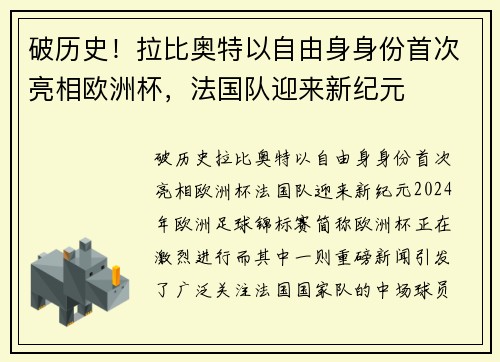 破历史！拉比奥特以自由身身份首次亮相欧洲杯，法国队迎来新纪元

破历史拉比奥特以自由身身份首次亮相欧洲杯法国队迎来新纪元2024年欧洲足球锦标赛简称欧洲杯正在激烈进行而其中一则重磅新闻引发了广泛关注法国国家队的中场球员